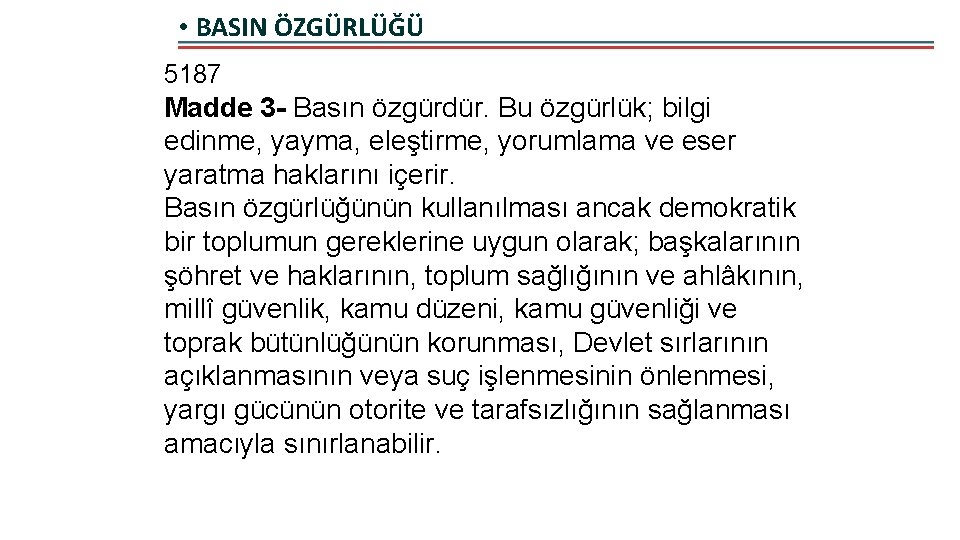 • BASIN ÖZGÜRLÜĞÜ

5187

Madde 3- Basın özgürdür. Bu özgürlük; bilgi edinme, yayma, eleştirme, yorumlama ve eser yaratma haklarını içerir.
Basın özgürlüğünün kullanılması ancak demokratik bir toplumun gereklerine uygun olarak; başkalarının şöhret ve haklarının, toplum sağlığının ve ahlâkının, millî güvenlik, kamu düzeni, kamu güvenliği ve toprak bütünlüğünün korunması, Devlet sırlarının açıklanmasının veya suç işlenmesinin önlenmesi, yargı gücünün otorite ve tarafsızlığının sağlanması amacıyla sınırlanabilir.